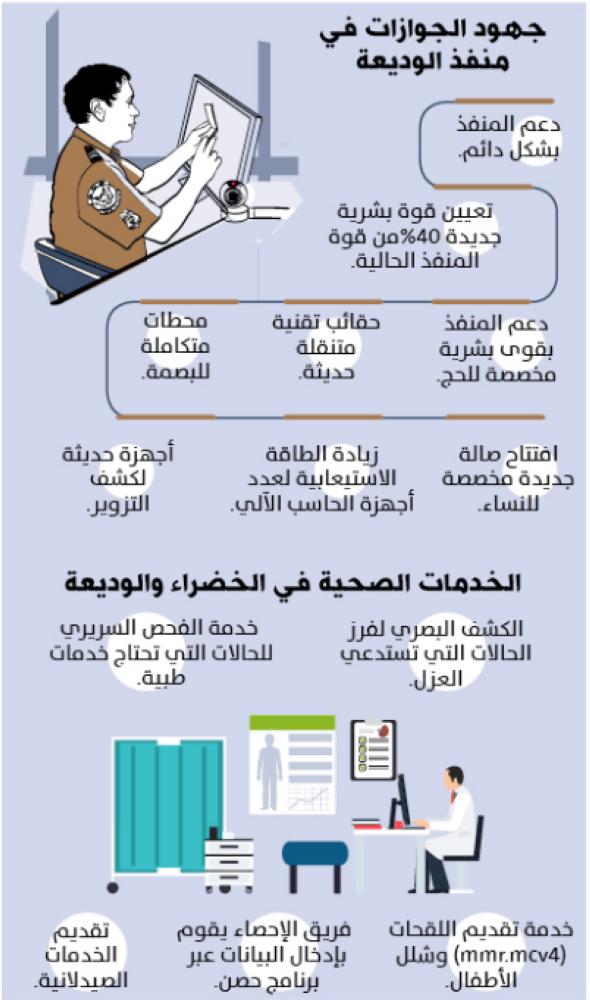 جهود الجوازات في منفذ الوديعة

دعم المنفذ بشكل دائم.

تعيين قوة بشرية جديدة 40%من قوة المنفذ الحالية.

دعم المنفذ بقوى بشرية مخصصة للحج.

حقائب تقنية متنقلة حديثة.

محطات متكاملة للبصمة.

افتتاح صالة جديدة مخصصة للنساء.

زيادة الطاقة الاستيعابية لعدد أجهزة الحاسب الآلي.

أجهزة حديثة لكشف التزوير.

الخدمات الصحية في الخضراء والوديعة

الكشف البصري لفرز الحالات التي تستدعي العزل.

خدمة الفحص السريري للحالات التي تحتاج خدمات طبية.

خدمة تقديم اللقحات (mmr.mcv4) وشلل الأطفال.

فريق الإحصاء يقوم بإدخال البيانات عبر برنامج حصن.

تقديم الخدمات الصيدلانية.